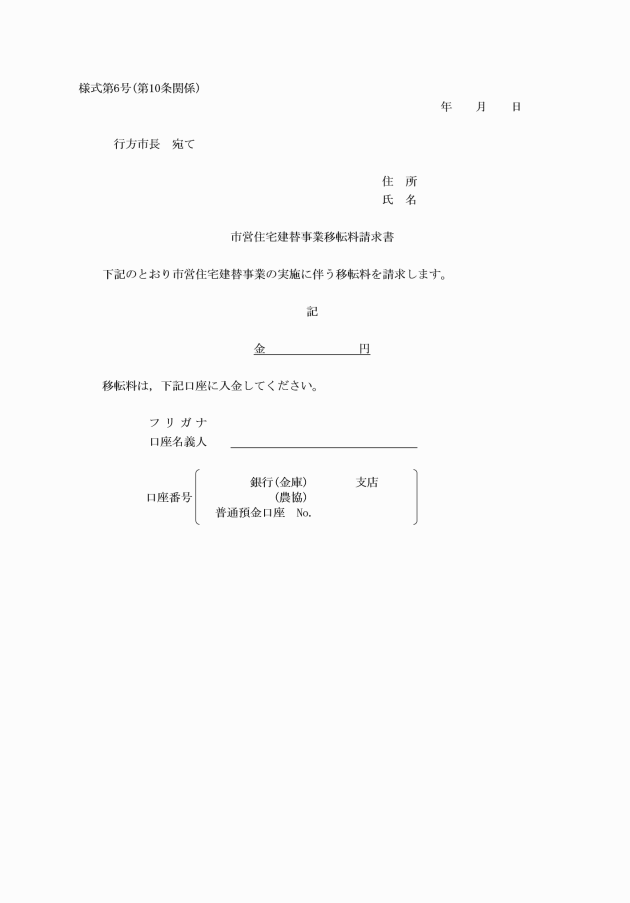 様式第6号(第10条関係)

年　　月　　日

行方市長　宛て

住　所
氏　名

市営住宅建替事業移転料請求書

下記のとおり市営住宅建替事業の実施に伴う移転料を請求します。

記

金　　　　　　　円

移転料は，下記口座に入金してください。

フリガナ
口座名義人

口座番号　銀行(金庫)　　　　支店
(農協)
普通預金口座　No.